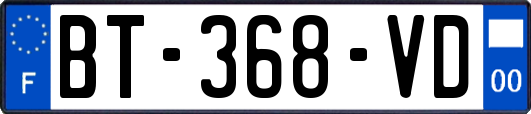 F

BT-368-VD

00